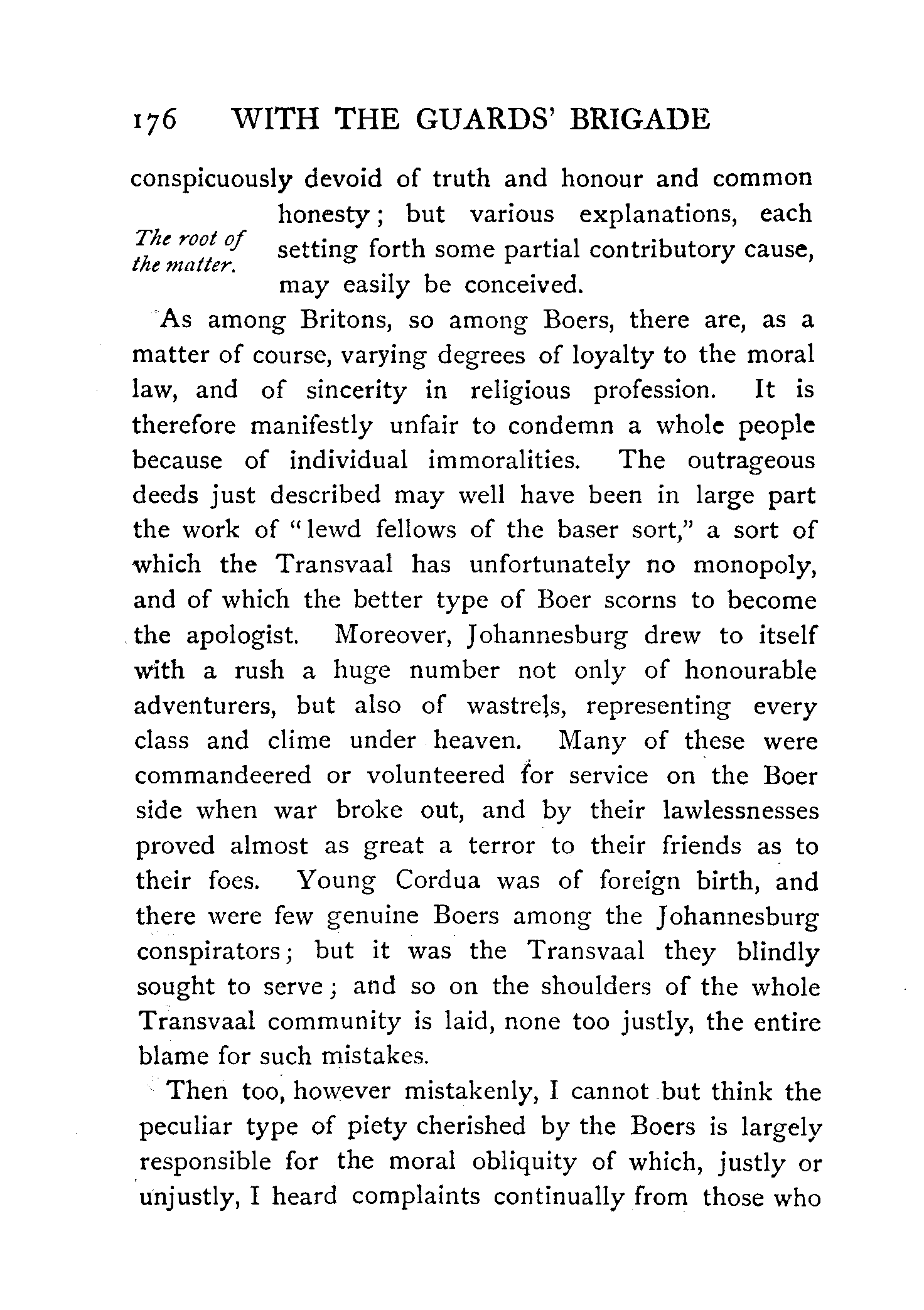 176 WITH THE GUARDS' BRIGADE

conspicuously devoid of truth and honour and common honesty; but various explanations, each setting forth some partial contributory cause, may easily be conceived.

The root of the matter.

As among Britons, so among Boers, there are, as a matter of course, varying degrees of loyalty to the moral law, and of sincerity in religious profession. It is therefore manifestly unfair to condemn a whole people because of individual immoralities. The outrageous deeds just described may well have been in large part the work of "lewd fellows of the baser sort," a sort of which the Transvaal has unfortunately no monopoly, and of which the better type of Boer scorns to become the apologist. Moreover, Johannesburg drew to itself with a rush a huge number not only of honourable adventurers, but also of wastrels, representing every class and clime under heaven. Many of these were commandeered or volunteered for service on the Boer side when war broke out, and by their lawlessnesses proved almost as great a terror to their friends as to their foes. Young Cordua was of foreign birth, and there were few genuine Boers among the Johannesburg conspirators; but it was the Transvaal they blindly sought to serve; and so on the shoulders of the whole Transvaal community is laid, none too justly, the entire blame for such mistakes.

Then too, however mistakenly, I cannot but think the peculiar type of piety cherished by the Boers is largely responsible for the moral obliquity of which, justly or unjustly, I heard complaints continually from those who